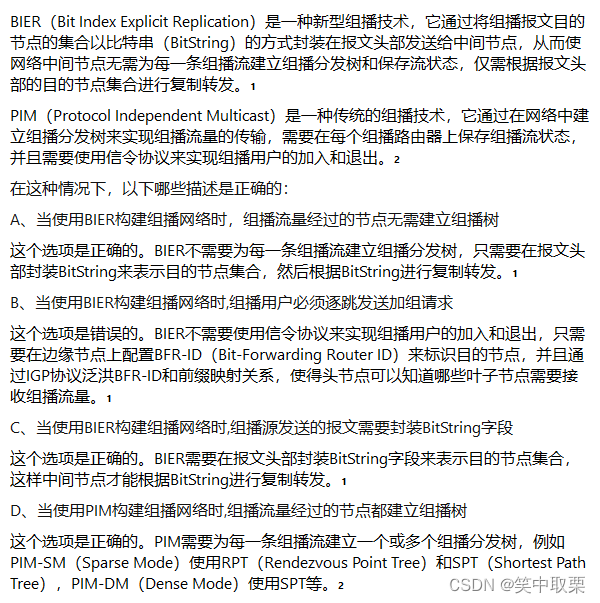 BIER（Bit Index Explicit Replication）是一种新型组播技术，它通过将组播报文目的节点的集合以比特串（BitString）的方式封装在报文头部发送给中间节点，从而使网络中间节点无需为每一条组播流建立组播分发树和保存流状态，仅需根据报文头部的目的节点集合进行复制转发。1

PIM（Protocol Independent Multicast）是一种传统的组播技术，它通过在网络中建立组播分发树来实现组播流量的传输，需要在每个组播路由器上保存组播流状态，并且需要使用信令协议来实现组播用户的加入和退出。2

在这种情况下，以下哪些描述是正确的：

A、当使用BIER构建组播网络时，组播流量经过的节点无需建立组播树

这个选项是正确的。BIER不需要为每一条组播流建立组播分发树，只需要在报文头部封装BitString来表示目的节点集合，然后根据BitString进行复制转发。1

B、当使用BIER构建组播网络时,组播用户必须逐跳发送加组请求

这个选项是错误的。BIER不需要使用信令协议来实现组播用户的加入和退出，只需要在边缘节点上配置BFR-ID（Bit-Forwarding Router ID）来标识目的节点，并且通过IGP协议泛洪BFR-ID和前缀映射关系，使得头节点可以知道哪些叶子节点需要接收组播流量。1

C、当使用BIER构建组播网络时,组播源发送的报文需要封装BitString字段

这个选项是正确的。BIER需要在报文头部封装BitString字段来表示目的节点集合，这样中间节点才能根据BitString进行复制转发。1

D、当使用PIM构建组播网络时,组播流量经过的节点都建立组播树

这个选项是正确的。PIM需要为每一条组播流建立一个或多个组播分发树，例如PIM-SM（Sparse Mode）使用RPT（Rendezvous Point Tree）和SPT（Shortest Path Tree），PIM-DM（Dense Mode）使用SPT等。2

CSDN @笑中取栗